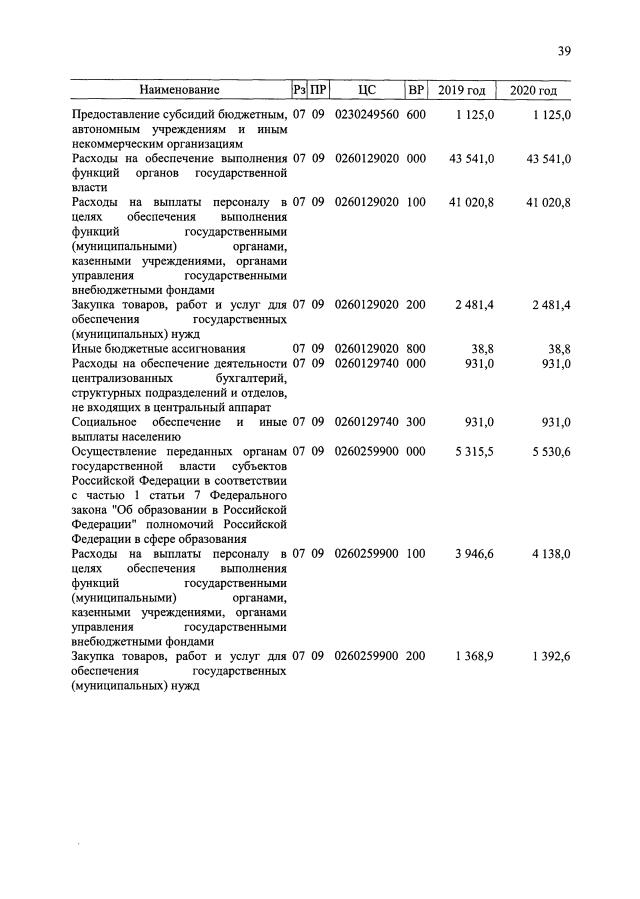 39

| Наименование | Рз | ПР | ЦС | ВР | 2019 год | 2020 год |
|---|---|---|---|---|---|---|
| Предоставление субсидий бюджетным, автономным учреждениям и иным некоммерческим организациям | 07 | 09 | 0230249560 | 600 | 1 125,0 | 1 125,0 |
| Расходы на обеспечение выполнения функций органов государственной власти | 07 | 09 | 0260129020 | 000 | 43 541,0 | 43 541,0 |
| Расходы на выплаты персоналу в целях обеспечения выполнения функций государственными (муниципальными) органами, казенными учреждениями, органами управления государственными внебюджетными фондами | 07 | 09 | 0260129020 | 100 | 41 020,8 | 41 020,8 |
| Закупка товаров, работ и услуг для обеспечения государственных (муниципальных) нужд | 07 | 09 | 0260129020 | 200 | 2 481,4 | 2 481,4 |
| Иные бюджетные ассигнования | 07 | 09 | 0260129020 | 800 | 38,8 | 38,8 |
| Расходы на обеспечение деятельности централизованных бухгалтерий, структурных подразделений и отделов, не входящих в центральный аппарат | 07 | 09 | 0260129740 | 000 | 931,0 | 931,0 |
| Социальное обеспечение и иные выплаты населению | 07 | 09 | 0260129740 | 300 | 931,0 | 931,0 |
| Осуществление переданных органам государственной власти субъектов Российской Федерации в соответствии с частью 1 статьи 7 Федерального закона "Об образовании в Российской Федерации" полномочий Российской Федерации в сфере образования | 07 | 09 | 0260259900 | 000 | 5 315,5 | 5 530,6 |
| Расходы на выплаты персоналу в целях обеспечения выполнения функций государственными (муниципальными) органами, казенными учреждениями, органами управления государственными внебюджетными фондами | 07 | 09 | 0260259900 | 100 | 3 946,6 | 4 138,0 |
| Закупка товаров, работ и услуг для обеспечения государственных (муниципальных) нужд | 07 | 09 | 0260259900 | 200 | 1 368,9 | 1 392,6 |